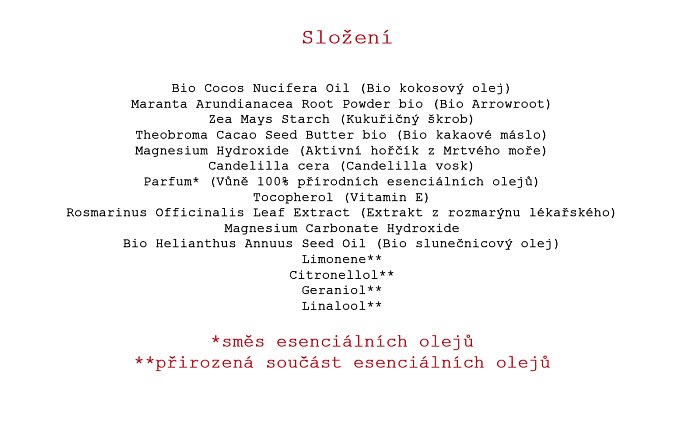 Složení

Bio Cocos Nucifera Oil (Bio kokosový olej)
Maranta Arundianacea Root Powder bio (Bio Arrowroot)
Zea Mays Starch (Kukuřičný škrob)
Theobroma Cacao Seed Butter bio (Bio kakaové máslo)
Magnesium Hydroxide (Aktivní hořčík z Mrtvého moře)
Candelilla cera (Candelilla vosk)
Parfum* (Vůně 100% přírodních esenciálních olejů)
Tocopherol (Vitamin E)
Rosmarinus Officinalis Leaf Extract (Extrakt z rozmarýnu lékařského)
Magnesium Carbonate Hydroxide
Bio Helianthus Annuus Seed Oil (Bio slunečnicový olej)
Limonene**
Citronellol**
Geraniol**
Linalool**

*směs esenciálních olejů
**přirozená součást esenciálních olejů